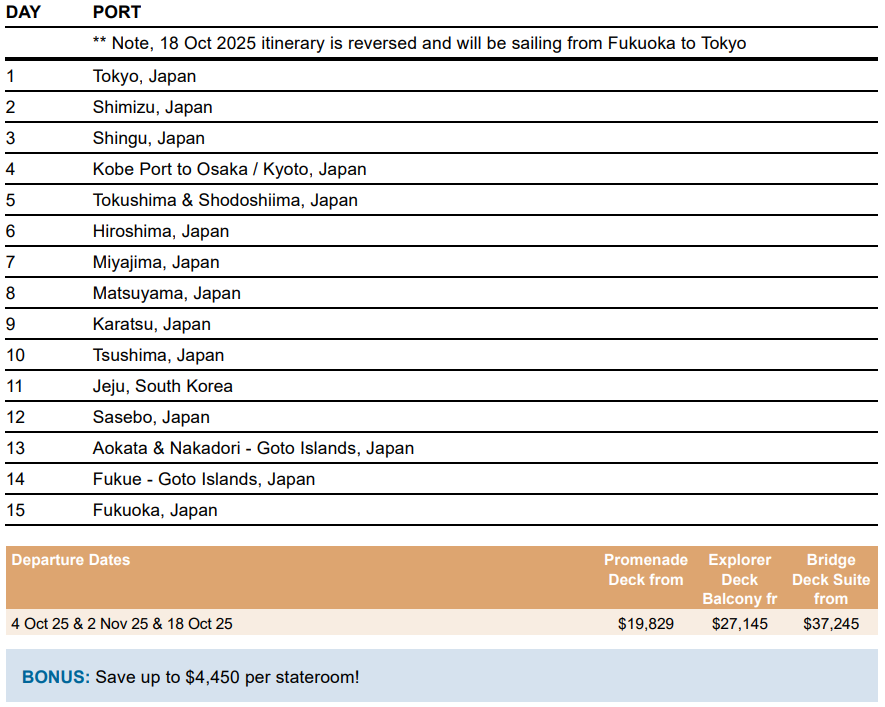 | DAY | PORT |
|---|---|
| | ** Note, 18 Oct 2025 itinerary is reversed and will be sailing from Fukuoka to Tokyo |
| 1 | Tokyo, Japan |
| 2 | Shimizu, Japan |
| 3 | Shingu, Japan |
| 4 | Kobe Port to Osaka / Kyoto, Japan |
| 5 | Tokushima & Shodoshiima, Japan |
| 6 | Hiroshima, Japan |
| 7 | Miyajima, Japan |
| 8 | Matsuyama, Japan |
| 9 | Karatsu, Japan |
| 10 | Tsushima, Japan |
| 11 | Jeju, South Korea |
| 12 | Sasebo, Japan |
| 13 | Aokata & Nakadori - Goto Islands, Japan |
| 14 | Fukue - Goto Islands, Japan |
| 15 | Fukuoka, Japan |

| Departure Dates | Promenade Deck from | Explorer Deck Balcony fr | Bridge Deck Suite from |
|---|---|---|---|
| 4 Oct 25 & 2 Nov 25 & 18 Oct 25 | $19,829 | $27,145 | $37,245 |

BONUS: Save up to $4,450 per stateroom!